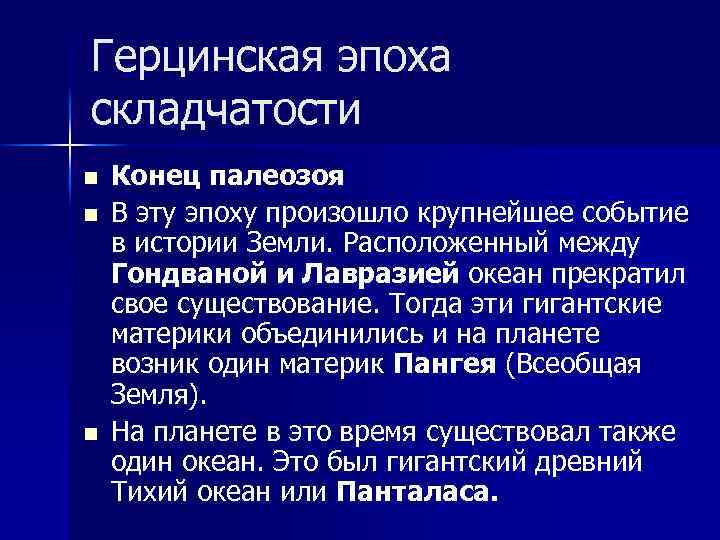 Герцинская эпоха складчатости

- Конец палеозоя
- В эту эпоху произошло крупнейшее событие в истории Земли. Расположенный между Гондваной и Лавразией океан прекратил свое существование. Тогда эти гигантские материки объединились и на планете возник один материк Пангея (Всеобщая Земля).
- На планете в это время существовал также один океан. Это был гигантский древний Тихий океан или Панталаса.